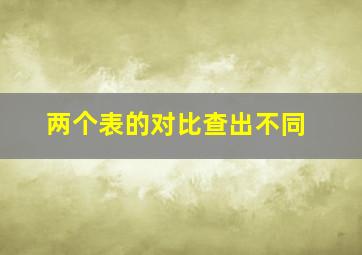 两个表的对比查出不同